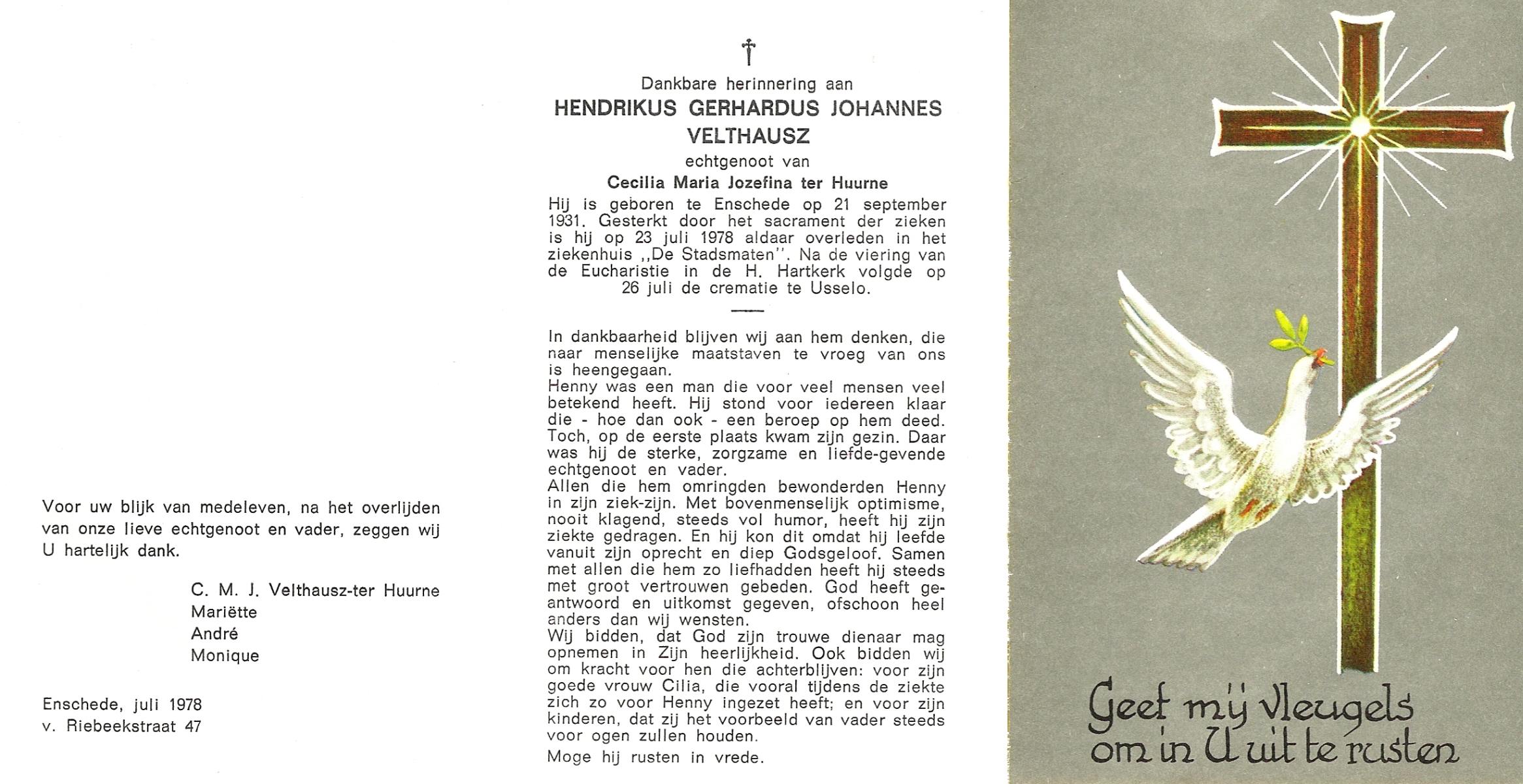 Voor uw blijk van medeleven, na het overlijden van onze lieve echtgenoot en vader, zeggen wij U hartelijk dank.

C. M. J. Velthausz-ter Huurne
Mariëtte
André
Monique

Enschede, juli 1978
v. Riebeekstraat 47

†

Dankbare herinnering aan
HENDRIKUS GERHARDUS JOHANNES VELTHAUSZ
echtgenoot van
Cecilia Maria Jozefina ter Huurne

Hij is geboren te Enschede op 21 september 1931. Gesterkt door het sacrament der zieken is hij op 23 juli 1978 aldaar overleden in het ziekenhuis ,,De Stadsmaten''. Na de viering van de Eucharistie in de H. Hartkerk volgde op 26 juli de crematie te Usselo.

In dankbaarheid blijven wij aan hem denken, die naar menselijke maatstaven te vroeg van ons is heengegaan.
Henny was een man die voor veel mensen veel betekend heeft. Hij stond voor iedereen klaar die - hoe dan ook - een beroep op hem deed. Toch, op de eerste plaats kwam zijn gezin. Daar was hij de sterke, zorgzame en liefde-gevende echtgenoot en vader.
Allen die hem omringden bewonderden Henny in zijn ziek-zijn. Met bovenmenselijk optimisme, nooit klagend, steeds vol humor, heeft hij zijn ziekte gedragen. En hij kon dit omdat hij leefde vanuit zijn oprecht en diep Godsgeloof. Samen met allen die hem zo liefhadden heeft hij steeds met groot vertrouwen gebeden. God heeft geantwoord en uitkomst gegeven, ofschoon heel anders dan wij wensten.
Wij bidden, dat God zijn trouwe dienaar mag opnemen in Zijn heerlijkheid. Ook bidden wij om kracht voor hen die achterblijven: voor zijn goede vrouw Cilia, die vooral tijdens de ziekte zich zo voor Henny ingezet heeft; en voor zijn kinderen, dat zij het voorbeeld van vader steeds voor ogen zullen houden.
Moge hij rusten in vrede.

Geef mij vleugels om in U uit te rusten